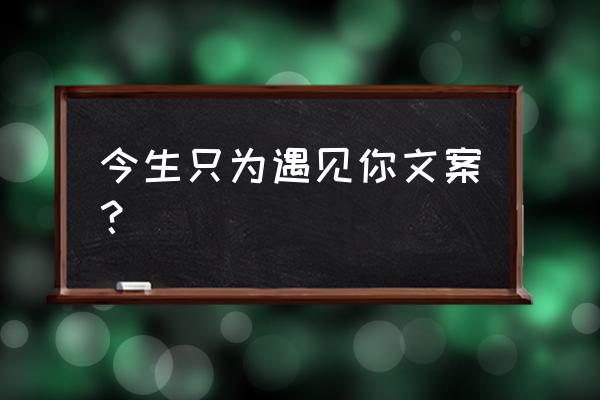 今生只为遇见你文案？